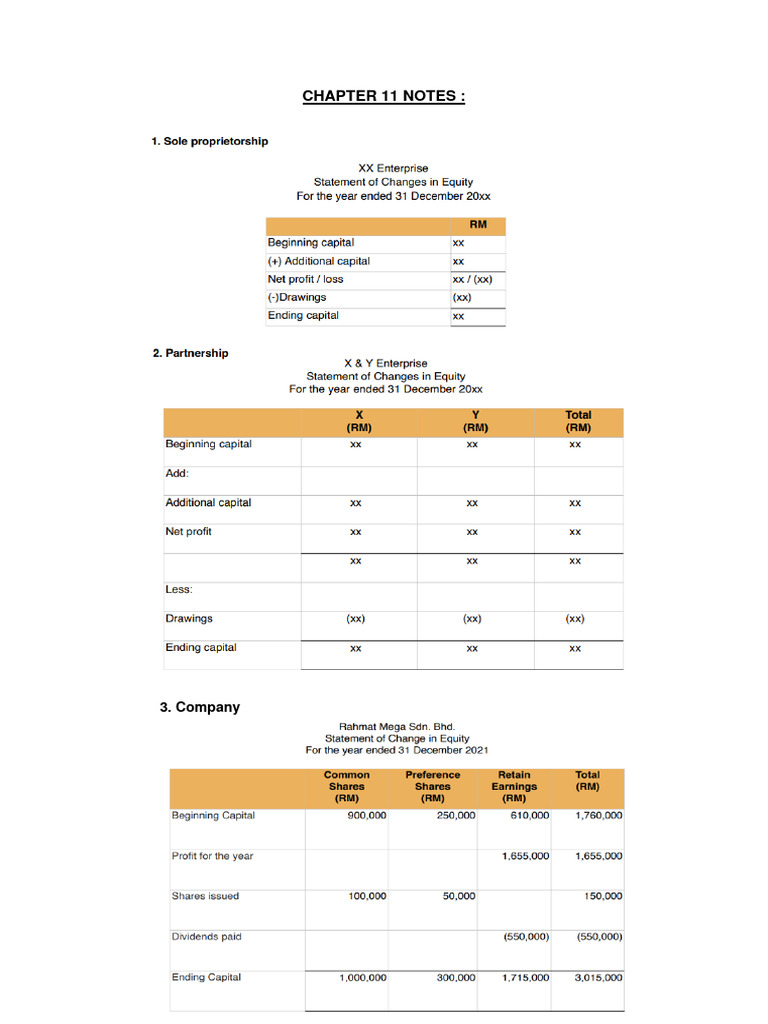 CHAPTER 11 NOTES :

1. Sole proprietorship

XX Enterprise
Statement of Changes in Equity
For the year ended 31 December 20xx

| | RM |
|---|---|
| Beginning capital | xx |
| (+) Additional capital | xx |
| Net profit / loss | xx / (xx) |
| (-)Drawings | (xx) |
| Ending capital | xx |

2. Partnership

X & Y Enterprise
Statement of Changes in Equity
For the year ended 31 December 20xx

| | X (RM) | Y (RM) | Total (RM) |
|---|---|---|---|
| Beginning capital | xx | xx | xx |
| Add: | | | |
| Additional capital | xx | xx | xx |
| Net profit | xx | xx | xx |
| | xx | xx | xx |
| Less: | | | |
| Drawings | (xx) | (xx) | (xx) |
| Ending capital | xx | xx | xx |

3. Company

Rahmat Mega Sdn. Bhd.
Statement of Change in Equity
For the year ended 31 December 2021

| | Common Shares (RM) | Preference Shares (RM) | Retain Earnings (RM) | Total (RM) |
|---|---|---|---|---|
| Beginning Capital | 900,000 | 250,000 | 610,000 | 1,760,000 |
| Profit for the year | | | 1,655,000 | 1,655,000 |
| Shares issued | 100,000 | 50,000 | | 150,000 |
| Dividends paid | | | (550,000) | (550,000) |
| Ending Capital | 1,000,000 | 300,000 | 1,715,000 | 3,015,000 |